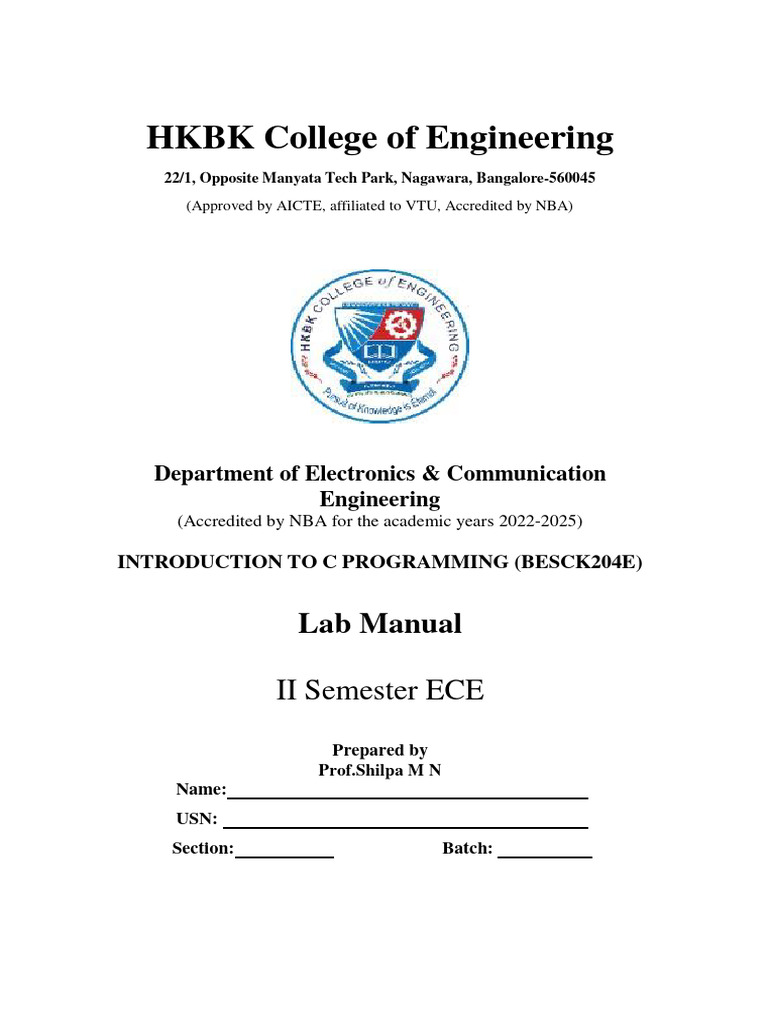 HKBK College of Engineering

22/1, Opposite Manyata Tech Park, Nagawara, Bangalore-560045

(Approved by AICTE, affiliated to VTU, Accredited by NBA)

HKBK COLLEGE of ENGINEERING

Pursuit of Knowledge is Eternal

Department of Electronics & Communication Engineering

(Accredited by NBA for the academic years 2022-2025)

INTRODUCTION TO C PROGRAMMING (BESCK204E)

Lab Manual

II Semester ECE

Prepared by
Prof.Shilpa M N

Name:

USN:

Section: Batch: